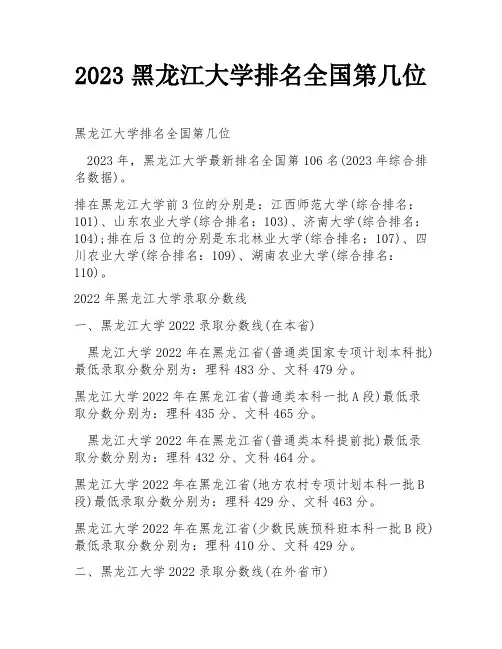 2023 黑龙江大学排名全国第几位

黑龙江大学排名全国第几位

2023 年，黑龙江大学最新排名全国第 106 名(2023 年综合排名数据)。

排在黑龙江大学前 3 位的分别是：江西师范大学(综合排名：101)、山东农业大学(综合排名：103)、济南大学(综合排名：104);排在后 3 位的分别是东北林业大学(综合排名：107)、四川农业大学(综合排名：109)、湖南农业大学(综合排名：110)。

2022 年黑龙江大学录取分数线

一、黑龙江大学 2022 录取分数线(在本省)

黑龙江大学 2022 年在黑龙江省(普通类国家专项计划本科批)最低录取分数分别为：理科 483 分、文科 479 分。

黑龙江大学 2022 年在黑龙江省(普通类本科一批 A 段)最低录取分数分别为：理科 435 分、文科 465 分。

黑龙江大学 2022 年在黑龙江省(普通类本科提前批)最低录取分数分别为：理科 432 分、文科 464 分。

黑龙江大学 2022 年在黑龙江省(地方农村专项计划本科一批 B 段)最低录取分数分别为：理科 429 分、文科 463 分。

黑龙江大学 2022 年在黑龙江省(少数民族预科班本科一批 B 段)最低录取分数分别为：理科 410 分、文科 429 分。

二、黑龙江大学 2022 录取分数线(在外省市)